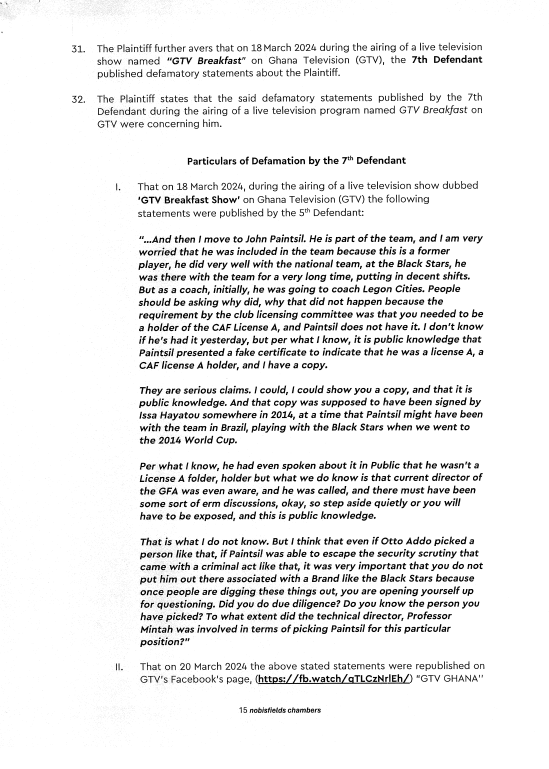 31. The Plaintiff further avers that on 18 March 2024 during the airing of a live television show named "GTV Breakfast" on Ghana Television (GTV), the 7th Defendant published defamatory statements about the Plaintiff.

32. The Plaintiff states that the said defamatory statements published by the 7th Defendant during the airing of a live television program named GTV Breakfast on GTV were concerning him.

Particulars of Defamation by the 7$^{th}$ Defendant

I. That on 18 March 2024, during the airing of a live television show dubbed 'GTV Breakfast Show' on Ghana Television (GTV) the following statements were published by the 5$^{th}$ Defendant:

"...And then I move to John Paintsil. He is part of the team, and I am very worried that he was included in the team because this is a former player, he did very well with the national team, at the Black Stars, he was there with the team for a very long time, putting in decent shifts. But as a coach, initially, he was going to coach Legon Cities. People should be asking why did, why that did not happen because the requirement by the club licensing committee was that you needed to be a holder of the CAF License A, and Paintsil does not have it. I don't know if he's had it yesterday, but per what I know, it is public knowledge that Paintsil presented a fake certificate to indicate that he was a license A, a CAF license A holder, and I have a copy.

They are serious claims. I could, I could show you a copy, and that it is public knowledge. And that copy was supposed to have been signed by Issa Hayatou somewhere in 2014, at a time that Paintsil might have been with the team in Brazil, playing with the Black Stars when we went to the 2014 World Cup.

Per what I know, he had even spoken about it in Public that he wasn't a License A folder, holder but what we do know is that current director of the GFA was even aware, and he was called, and there must have been some sort of erm discussions, okay, so step aside quietly or you will have to be exposed, and this is public knowledge.

That is what I do not know. But I think that even if Otto Addo picked a person like that, if Paintsil was able to escape the security scrutiny that came with a criminal act like that, it was very important that you do not put him out there associated with a Brand like the Black Stars because once people are digging these things out, you are opening yourself up for questioning. Did you do due diligence? Do you know the person you have picked? To what extent did the technical director, Professor Mintah was involved in terms of picking Paintsil for this particular position?"

II. That on 20 March 2024 the above stated statements were republished on GTV's Facebook's page, (https://fb.watch/qTLCzNrlEh/) "GTV GHANA"

15 nobisfields chambers